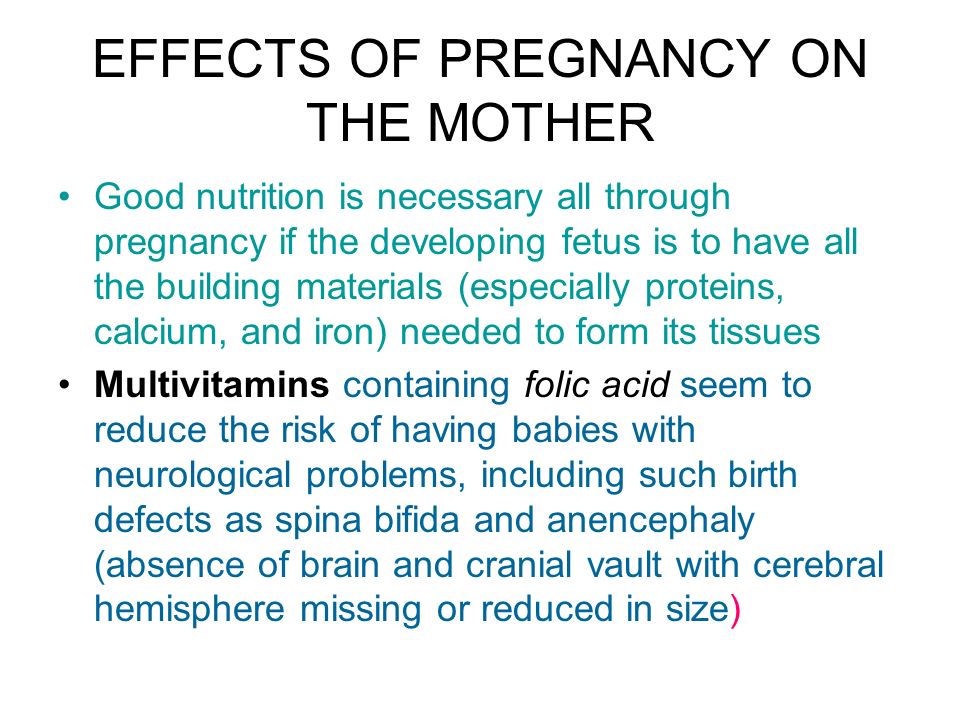 EFFECTS OF PREGNANCY ON THE MOTHER

• Good nutrition is necessary all through pregnancy if the developing fetus is to have all the building materials (especially proteins, calcium, and iron) needed to form its tissues

• Multivitamins containing folic acid seem to reduce the risk of having babies with neurological problems, including such birth defects as spina bifida and anencephaly (absence of brain and cranial vault with cerebral hemisphere missing or reduced in size)